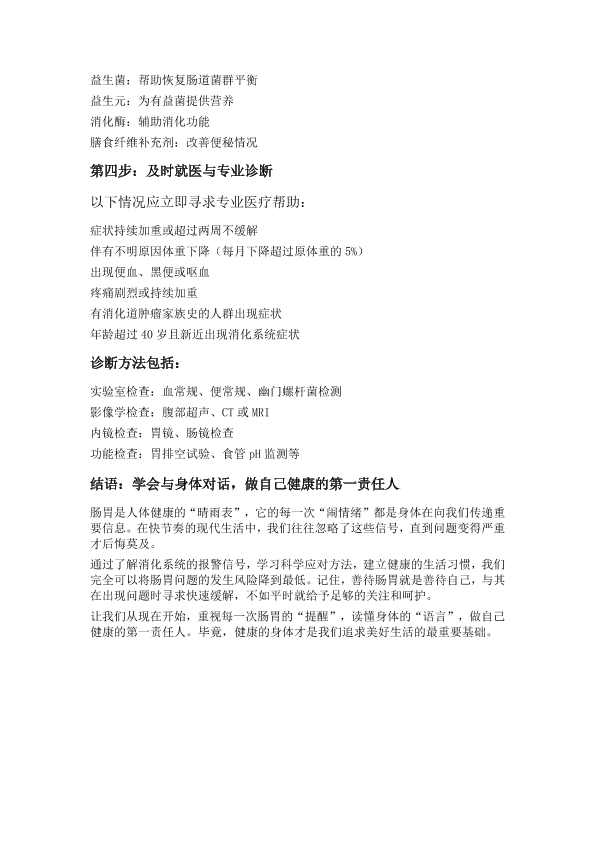 益生菌：帮助恢复肠道菌群平衡
益生元：为有益菌提供营养
消化酶：辅助消化功能
膳食纤维补充剂：改善便秘情况

第四步：及时就医与专业诊断

以下情况应立即寻求专业医疗帮助：

症状持续加重或超过两周不缓解
伴有不明原因体重下降（每月下降超过原体重的 5%）
出现便血、黑便或呕血
疼痛剧烈或持续加重
有消化道肿瘤家族史的人群出现症状
年龄超过 40 岁且新近出现消化系统症状

诊断方法包括：

实验室检查：血常规、便常规、幽门螺杆菌检测
影像学检查：腹部超声、CT 或 MRI
内镜检查：胃镜、肠镜检查
功能检查：胃排空试验、食管 pH 监测等

结语：学会与身体对话，做自己健康的第一责任人

肠胃是人体健康的“晴雨表”，它的每一次“闹情绪”都是身体在向我们传递重要信息。在快节奏的现代生活中，我们往往忽略了这些信号，直到问题变得严重才后悔莫及。

通过了解消化系统的报警信号，学习科学应对方法，建立健康的生活习惯，我们完全可以将肠胃问题的发生风险降到最低。记住，善待肠胃就是善待自己，与其在出现问题时寻求快速缓解，不如平时就给予足够的关注和呵护。

让我们从现在开始，重视每一次肠胃的“提醒”，读懂身体的“语言”，做自己健康的第一责任人。毕竟，健康的身体才是我们追求美好生活的最重要基础。